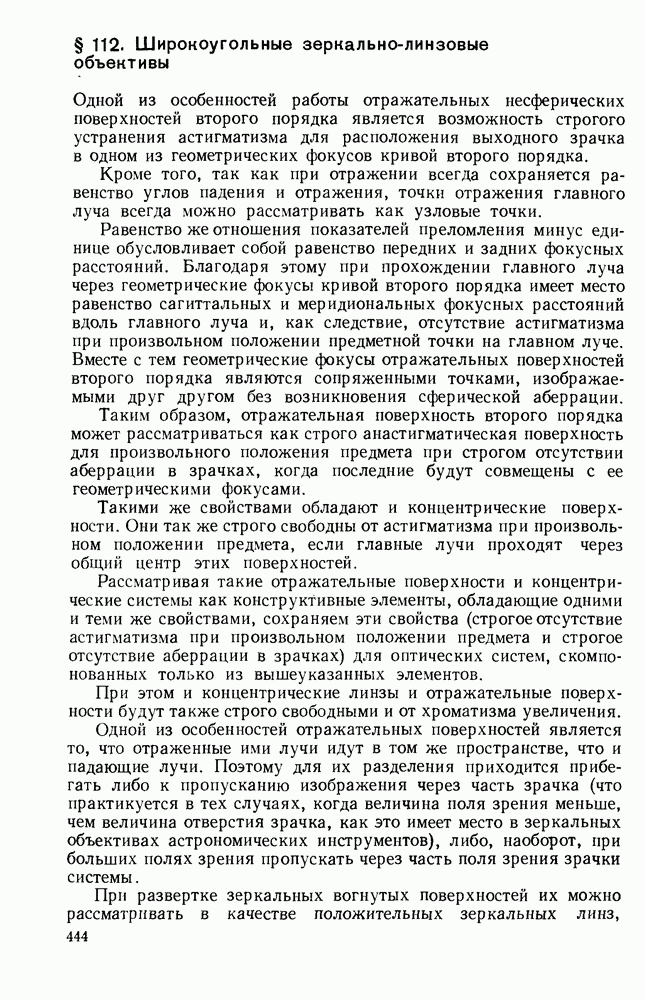 § 112. Широкоугольные зеркально-линзовые объективы

Одной из особенностей работы отражательных несферических поверхностей второго порядка является возможность строгого устранения астигматизма для расположения выходного зрачка в одном из геометрических фокусов кривой второго порядка.

Кроме того, так как при отражении всегда сохраняется равенство углов падения и отражения, точки отражения главного луча всегда можно рассматривать как узловые точки.

Равенство же отношения показателей преломления минус единице обусловливает собой равенство передних и задних фокусных расстояний. Благодаря этому при прохождении главного луча через геометрические фокусы кривой второго порядка имеет место равенство сагиттальных и меридиональных фокусных расстояний вдоль главного луча и, как следствие, отсутствие астигматизма при произвольном положении предметной точки на главном луче. Вместе с тем геометрические фокусы отражательных поверхностей второго порядка являются сопряженными точками, изображаемыми друг другом без возникновения сферической аберрации.

Таким образом, отражательная поверхность второго порядка может рассматриваться как строго анастигматическая поверхность для произвольного положения предмета при строгом отсутствии аберрации в зрачках, когда последние будут совмещены с ее геометрическими фокусами.

Такими же свойствами обладают и концентрические поверхности. Они так же строго свободны от астигматизма при произвольном положении предмета, если главные лучи проходят через общий центр этих поверхностей.

Рассматривая такие отражательные поверхности и концентрические системы как конструктивные элементы, обладающие одними и теми же свойствами, сохраняем эти свойства (строгое отсутствие астигматизма при произвольном положении предмета и строгое отсутствие аберрации в зрачках) для оптических систем, скомпонованных только из вышеуказанных элементов.

При этом и концентрические линзы и отражательные поверхности будут также строго свободными и от хроматизма увеличения.

Одной из особенностей отражательных поверхностей является то, что отраженные ими лучи идут в том же пространстве, что и падающие лучи. Поэтому для их разделения приходится прибегать либо к пропусканию изображения через часть зрачка (что практикуется в тех случаях, когда величина поля зрения меньше, чем величина отверстия зрачка, как это имеет место в зеркальных объективах астрономических инструментов), либо, наоборот, при больших полях зрения пропускать через часть поля зрения зрачки системы.

При развертке зеркальных вогнутых поверхностей их можно рассматривать в качестве положительных зеркальных линз,

444